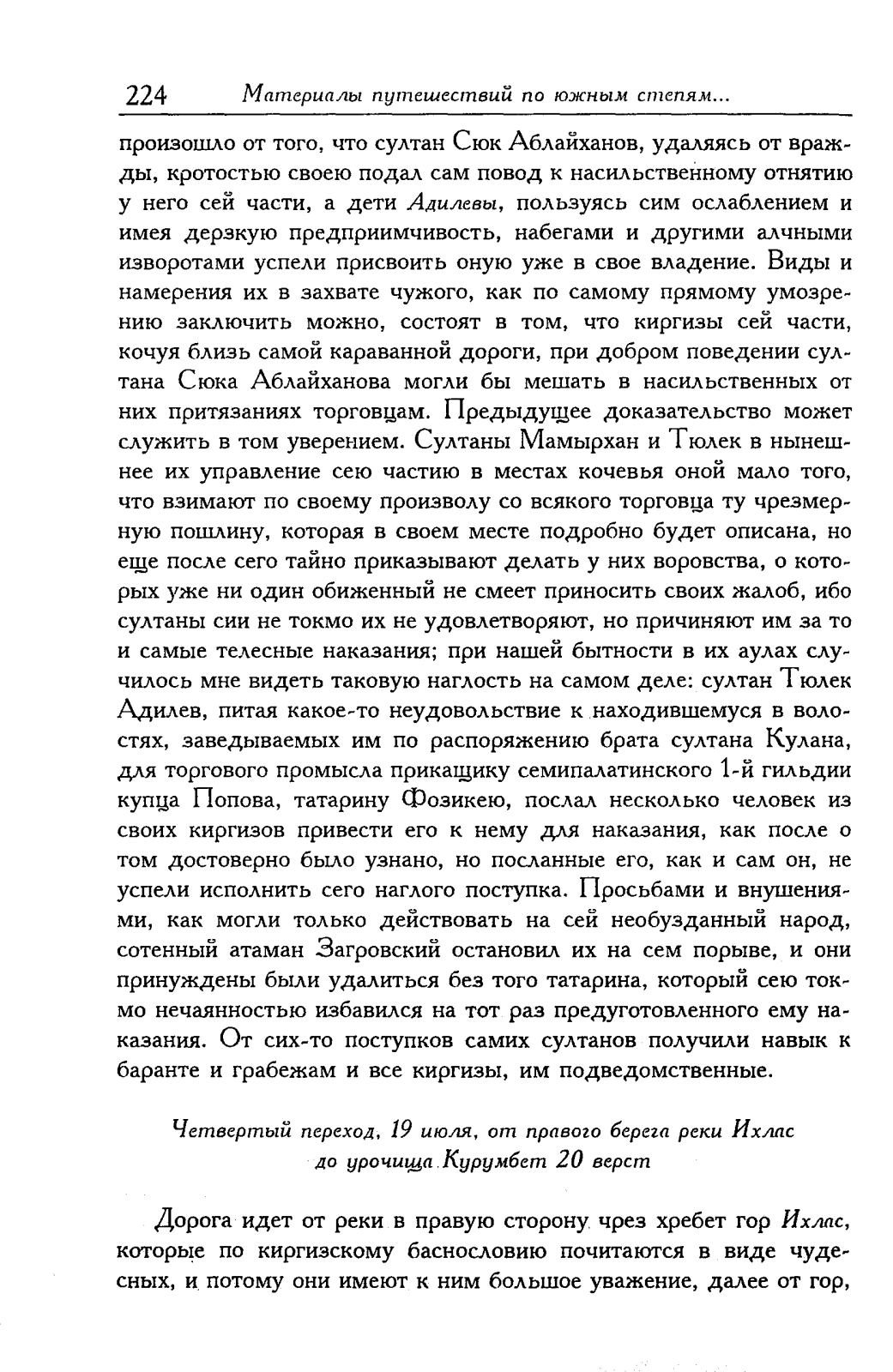 224 Материалы путешествий по южным степям...

произошло от того, что султан Сюк Аблайханов, удаляясь от вражды, кротостью своею подал сам повод к насильственному отнятию у него сей части, а дети Адилевы, пользуясь сим ослаблением и имея дерзкую предприимчивость, набегами и другими алчными изворотами успели присвоить оную уже в свое владение. Виды и намерения их в захвате чужого, как по самому прямому умозрению заключить можно, состоят в том, что киргизы сей части, кочуя близь самой караванной дороги, при добром поведении султана Сюка Аблайханова могли бы мешать в насильственных от них притязаниях торговцам. Предыдущее доказательство может служить в том уверением. Султаны Мамырхан и Тюлек в нынешнее их управление сею частию в местах кочевья оной мало того, что взимают по своему произволу со всякого торговца ту чрезмерную пошлину, которая в своем месте подробно будет описана, но еще после сего тайно приказывают делать у них воровства, о которых уже ни один обиженный не смеет приносить своих жалоб, ибо султаны сии не токмо их не удовлетворяют, но причиняют им за то и самые телесные наказания; при нашей бытности в их аулах случилось мне видеть таковую наглость на самом деле: султан Тюлек Адилев, питая какое-то неудовольствие к находившемуся в волостях, заведываемых им по распоряжению брата султана Кулана, для торгового промысла прикащику семипалатинского 1-й гильдии купца Попова, татарину Фозикею, послал несколько человек из своих киргизов привести его к нему для наказания, как после о том достоверно было узнано, но посланные его, как и сам он, не успели исполнить сего наглого поступка. Просьбами и внушениями, как могли только действовать на сей необузданный народ, сотенный атаман Загровский остановил их на сем порыве, и они принуждены были удалиться без того татарина, который сею токмо нечаянностью избавился на тот раз предуготовленного ему наказания. От сих-то поступков самих султанов получили навык к баранте и грабежам и все киргизы, им подведомственные.

Четвертый переход, 19 июля, от правого берега реки Ихлас до урочища Курумбет 20 верст

Дорога идет от реки в правую сторону чрез хребет гор Ихлас, которые по киргизскому баснословию почитаются в виде чудесных, и потому они имеют к ним большое уважение, далее от гор,